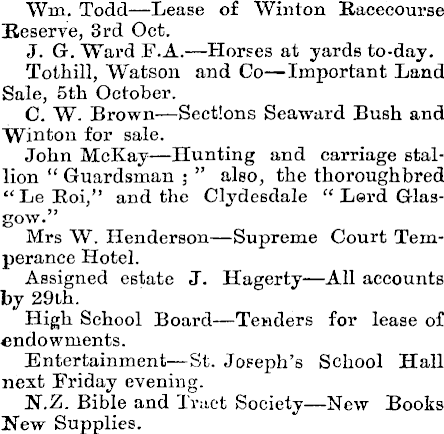 Wm. Todd—Lease of Winton Racecourse Reserve, 3rd Oct.

J. G. Ward F.A.—Horses at yards to-day.

Tothill, Watson and Co—Important Land Sale, 5th October.

C. W. Brown—Sect!ons Seaward Bush and Winton for sale.

John McKay—Hunting and carriage stallion "Guardsman;" also, the thoroughbred "Le Roi," and the Clydesdale "Lord Glasgow."

Mrs W. Henderson—Supreme Court Temperance Hotel.

Assigned estate J. Hagerty—All accounts by 29th.

High School Board—Tenders for lease of endowments.

Entertainment—St. Joseph's School Hall next Friday evening.

N.Z. Bible and Tract Society—New Books New Supplies.